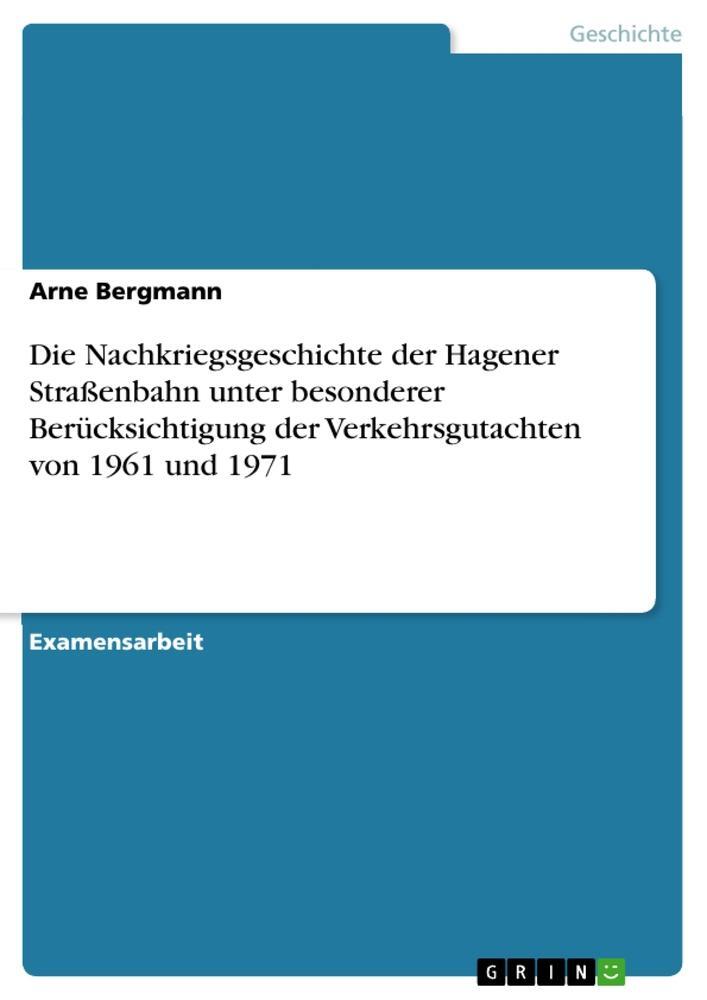 Geschichte

Arne Bergmann

Die Nachkriegsgeschichte der Hagener Straßenbahn unter besonderer Berücksichtigung der Verkehrsgutachten von 1961 und 1971

Examensarbeit

GRIN